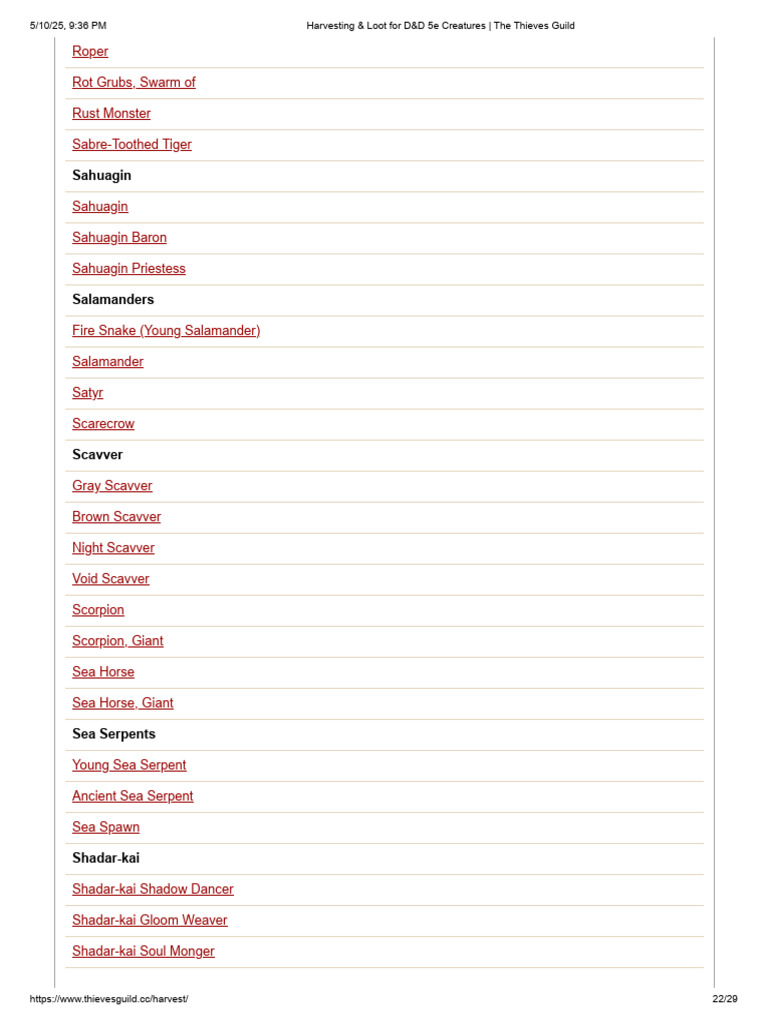 5/10/25, 9:36 PM Harvesting & Loot for D&D 5e Creatures | The Thieves Guild

Roper

Rot Grubs, Swarm of

Rust Monster

Sabre-Toothed Tiger

Sahuagin

Sahuagin

Sahuagin Baron

Sahuagin Priestess

Salamanders

Fire Snake (Young Salamander)

Salamander

Satyr

Scarecrow

Scavver

Gray Scavver

Brown Scavver

Night Scavver

Void Scavver

Scorpion

Scorpion, Giant

Sea Horse

Sea Horse, Giant

Sea Serpents

Young Sea Serpent

Ancient Sea Serpent

Sea Spawn

Shadar-kai

Shadar-kai Shadow Dancer

Shadar-kai Gloom Weaver

Shadar-kai Soul Monger

https://www.thievesguild.cc/harvest/ 22/29